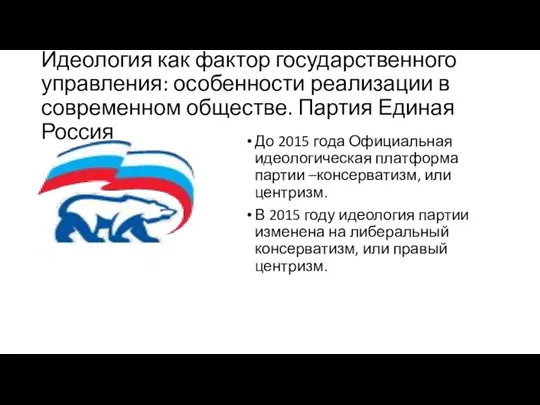 Идеология как фактор государственного управления: особенности реализации в современном обществе. Партия Единая Россия

• До 2015 года Официальная идеологическая платформа партии –консерватизм, или центризм.

• В 2015 году идеология партии изменена на либеральный консерватизм, или правый центризм.